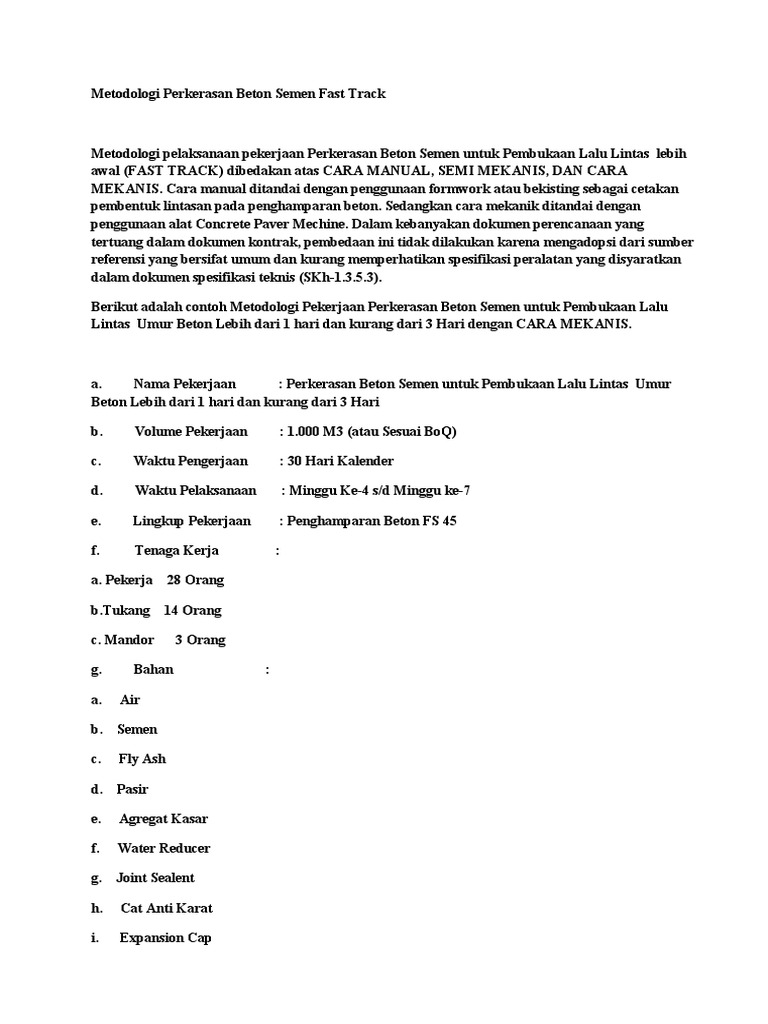 Metodologi Perkerasan Beton Semen Fast Track

Metodologi pelaksanaan pekerjaan Perkerasan Beton Semen untuk Pembukaan Lalu Lintas lebih awal (FAST TRACK) dibedakan atas CARA MANUAL, SEMI MEKANIS, DAN CARA MEKANIS. Cara manual ditandai dengan penggunaan formwork atau bekisting sebagai cetakan pembentuk lintasan pada penghamparan beton. Sedangkan cara mekanik ditandai dengan penggunaan alat Concrete Paver Mechine. Dalam kebanyakan dokumen perencanaan yang tertuang dalam dokumen kontrak, pembedaan ini tidak dilakukan karena mengadopsi dari sumber referensi yang bersifat umum dan kurang memperhatikan spesifikasi peralatan yang disyaratkan dalam dokumen spesifikasi teknis (SKh-1.3.5.3).

Berikut adalah contoh Metodologi Pekerjaan Perkerasan Beton Semen untuk Pembukaan Lalu Lintas Umur Beton Lebih dari 1 hari dan kurang dari 3 Hari dengan CARA MEKANIS.

a. Nama Pekerjaan : Perkerasan Beton Semen untuk Pembukaan Lalu Lintas Umur Beton Lebih dari 1 hari dan kurang dari 3 Hari

b. Volume Pekerjaan : 1.000 M3 (atau Sesuai BoQ)

c. Waktu Pengerjaan : 30 Hari Kalender

d. Waktu Pelaksanaan : Minggu Ke-4 s/d Minggu ke-7

e. Lingkup Pekerjaan : Penghamparan Beton FS 45

f. Tenaga Kerja :

a. Pekerja 28 Orang

b.Tukang 14 Orang

c. Mandor 3 Orang

g. Bahan :

a. Air

b. Semen

c. Fly Ash

d. Pasir

e. Agregat Kasar

f. Water Reducer

g. Joint Sealent

h. Cat Anti Karat

i. Expansion Cap